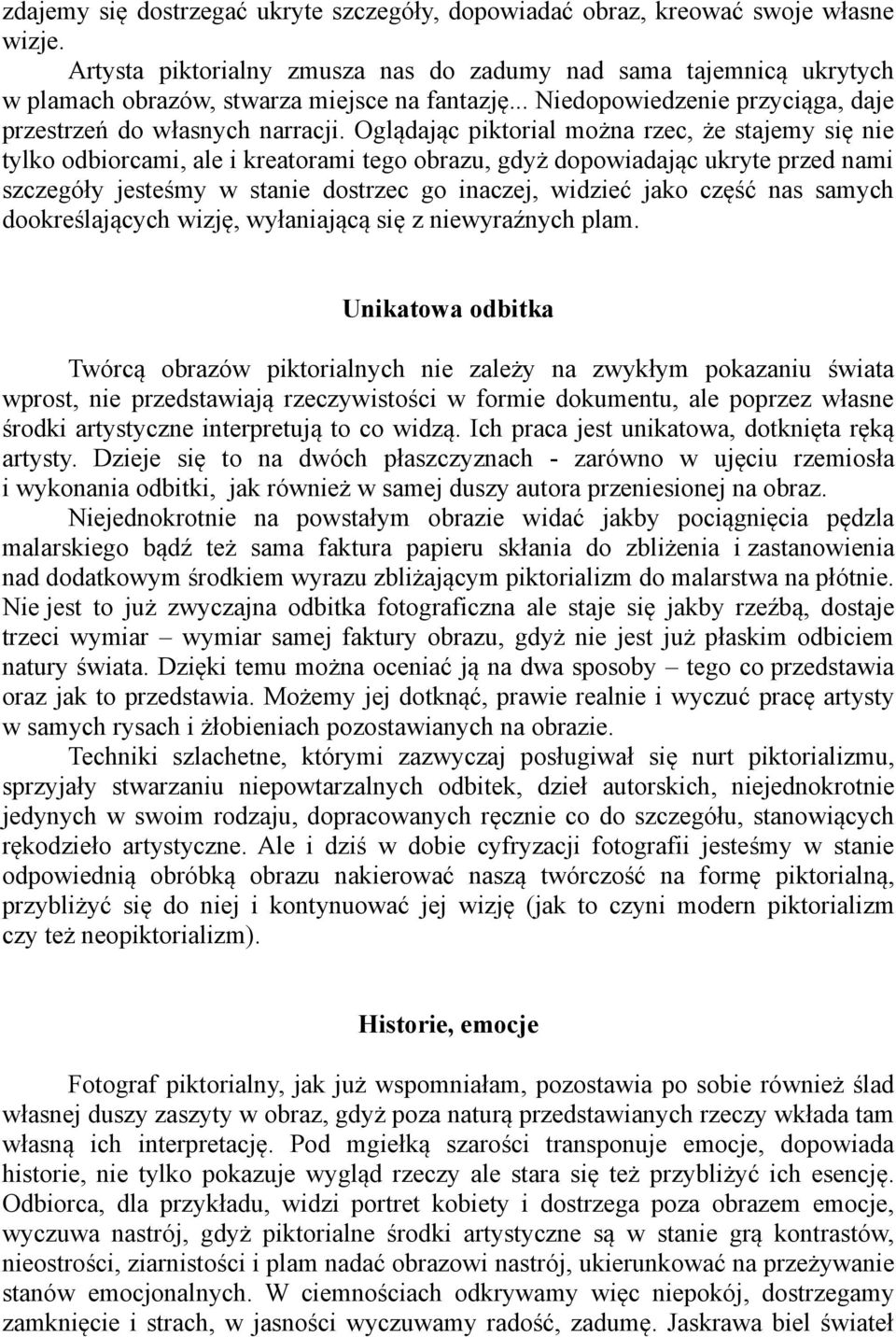 zdajemy się dostrzegać ukryte szczegóły, dopowiadać obraz, kreować swoje własne wizje.

Artysta piktorialny zmusza nas do zadumy nad sama tajemnicą ukrytych w plamach obrazów, stwarza miejsce na fantazję... Niedopowiedzenie przyciąga, daje przestrzeń do własnych narracji. Oglądając piktorial można rzec, że stajemy się nie tylko odbiorcami, ale i kreatorami tego obrazu, gdyż dopowiadając ukryte przed nami szczegóły jesteśmy w stanie dostrzec go inaczej, widzieć jako część nas samych dookreślających wizję, wyłaniającą się z niewyraźnych plam.

Unikatowa odbitka

Twórcą obrazów piktorialnych nie zależy na zwykłym pokazaniu świata wprost, nie przedstawiają rzeczywistości w formie dokumentu, ale poprzez własne środki artystyczne interpretują to co widzą. Ich praca jest unikatowa, dotknięta ręką artysty. Dzieje się to na dwóch płaszczyznach - zarówno w ujęciu rzemiosła i wykonania odbitki, jak również w samej duszy autora przeniesionej na obraz.

Niejednokrotnie na powstałym obrazie widać jakby pociągnięcia pędzla malarskiego bądź też sama faktura papieru skłania do zbliżenia i zastanowienia nad dodatkowym środkiem wyrazu zbliżającym piktorializm do malarstwa na płótnie. Nie jest to już zwyczajna odbitka fotograficzna ale staje się jakby rzeźbą, dostaje trzeci wymiar – wymiar samej faktury obrazu, gdyż nie jest już płaskim odbiciem natury świata. Dzięki temu można oceniać ją na dwa sposoby – tego co przedstawia oraz jak to przedstawia. Możemy jej dotknąć, prawie realnie i wyczuć pracę artysty w samych rysach i żłobieniach pozostawianych na obrazie.

Techniki szlachetne, którymi zazwyczaj posługiwał się nurt piktorializmu, sprzyjały stwarzaniu niepowtarzalnych odbitek, dzieł autorskich, niejednokrotnie jedynych w swoim rodzaju, dopracowanych ręcznie co do szczegółu, stanowiących rękodzieło artystyczne. Ale i dziś w dobie cyfryzacji fotografii jesteśmy w stanie odpowiednią obróbką obrazu nakierować naszą twórczość na formę piktorialną, przybliżyć się do niej i kontynuować jej wizję (jak to czyni modern piktorializm czy też neopiktorializm).

Historie, emocje

Fotograf piktorialny, jak już wspomniałam, pozostawia po sobie również ślad własnej duszy zaszyty w obraz, gdyż poza naturą przedstawianych rzeczy wkłada tam własną ich interpretację. Pod mgiełką szarości transponuje emocje, dopowiada historie, nie tylko pokazuje wygląd rzeczy ale stara się też przybliżyć ich esencję. Odbiorca, dla przykładu, widzi portret kobiety i dostrzega poza obrazem emocje, wyczuwa nastrój, gdyż piktorialne środki artystyczne są w stanie grą kontrastów, nieostrości, ziarnistości i plam nadać obrazowi nastrój, ukierunkować na przeżywanie stanów emocjonalnych. W ciemnościach odkrywamy więc niepokój, dostrzegamy zamknięcie i strach, w jasności wyczuwamy radość, zadumę. Jaskrawa biel świateł